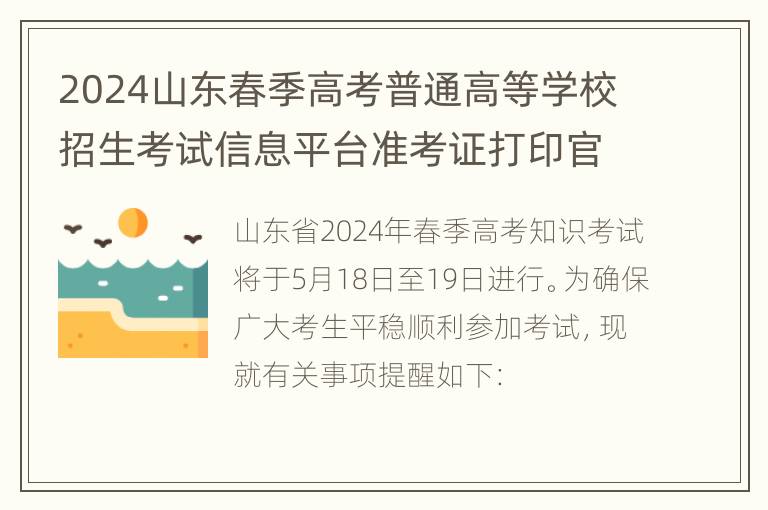 2024山东春季高考普通高等学校招生考试信息平台准考证打印官

山东省2024年春季高考知识考试将于5月18日至19日进行。为确保广大考生平稳顺利参加考试，现就有关事项提醒如下：